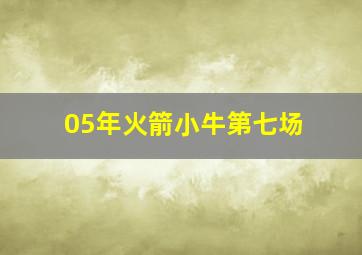 05年火箭小牛第七场